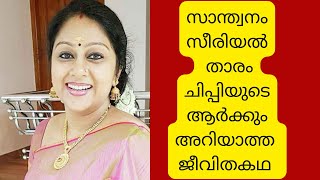 സാന്ത്വനം
സീരിയൽ
താരം
ചിപ്പിയുടെ
ആർക്കും
അറിയാത്ത
ജീവിതകഥ